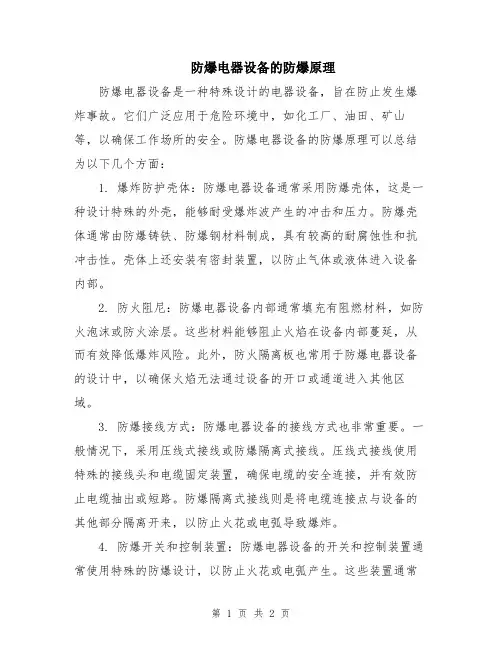 防爆电器设备的防爆原理

防爆电器设备是一种特殊设计的电器设备，旨在防止发生爆炸事故。它们广泛应用于危险环境中，如化工厂、油田、矿山等，以确保工作场所的安全。防爆电器设备的防爆原理可以总结为以下几个方面：

1. 爆炸防护壳体：防爆电器设备通常采用防爆壳体，这是一种设计特殊的外壳，能够耐受爆炸波产生的冲击和压力。防爆壳体通常由防爆铸铁、防爆钢材料制成，具有较高的耐腐蚀性和抗冲击性。壳体上还安装有密封装置，以防止气体或液体进入设备内部。

2. 防火阻尼：防爆电器设备内部通常填充有阻燃材料，如防火泡沫或防火涂层。这些材料能够阻止火焰在设备内部蔓延，从而有效降低爆炸风险。此外，防火隔离板也常用于防爆电器设备的设计中，以确保火焰无法通过设备的开口或通道进入其他区域。

3. 防爆接线方式：防爆电器设备的接线方式也非常重要。一般情况下，采用压线式接线或防爆隔离式接线。压线式接线使用特殊的接线头和电缆固定装置，确保电缆的安全连接，并有效防止电缆抽出或短路。防爆隔离式接线则是将电缆连接点与设备的其他部分隔离开来，以防止火花或电弧导致爆炸。

4. 防爆开关和控制装置：防爆电器设备的开关和控制装置通常使用特殊的防爆设计，以防止火花或电弧产生。这些装置通常

第 1 页 共 2 页